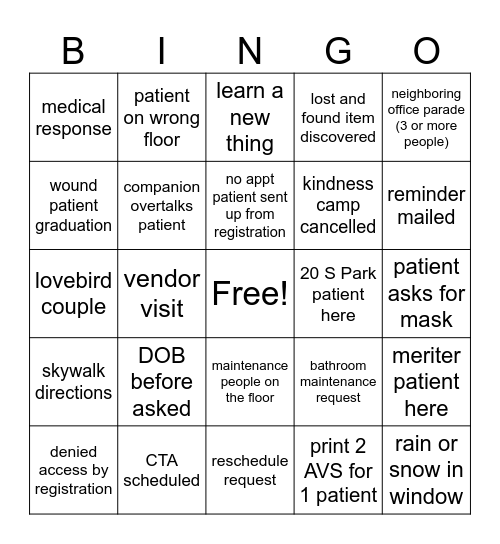 | B | I | N | G | O |
|---|---|---|---|---|
| medical response | patient on wrong floor | learn a new thing | lost and found item discovered | neighboring office parade (3 or more people) |
| wound patient graduation | companion overtalks patient | no appt patient sent up from registration | kindness camp cancelled | reminder mailed |
| lovebird couple | vendor visit | Free! | 20 S Park patient here | patient asks for mask |
| skywalk directions | DOB before asked | maintenance people on the floor | bathroom maintenance request | meriter patient here |
| denied access by registration | CTA scheduled | reschedule request | print 2 AVS for 1 patient | rain or snow in window |